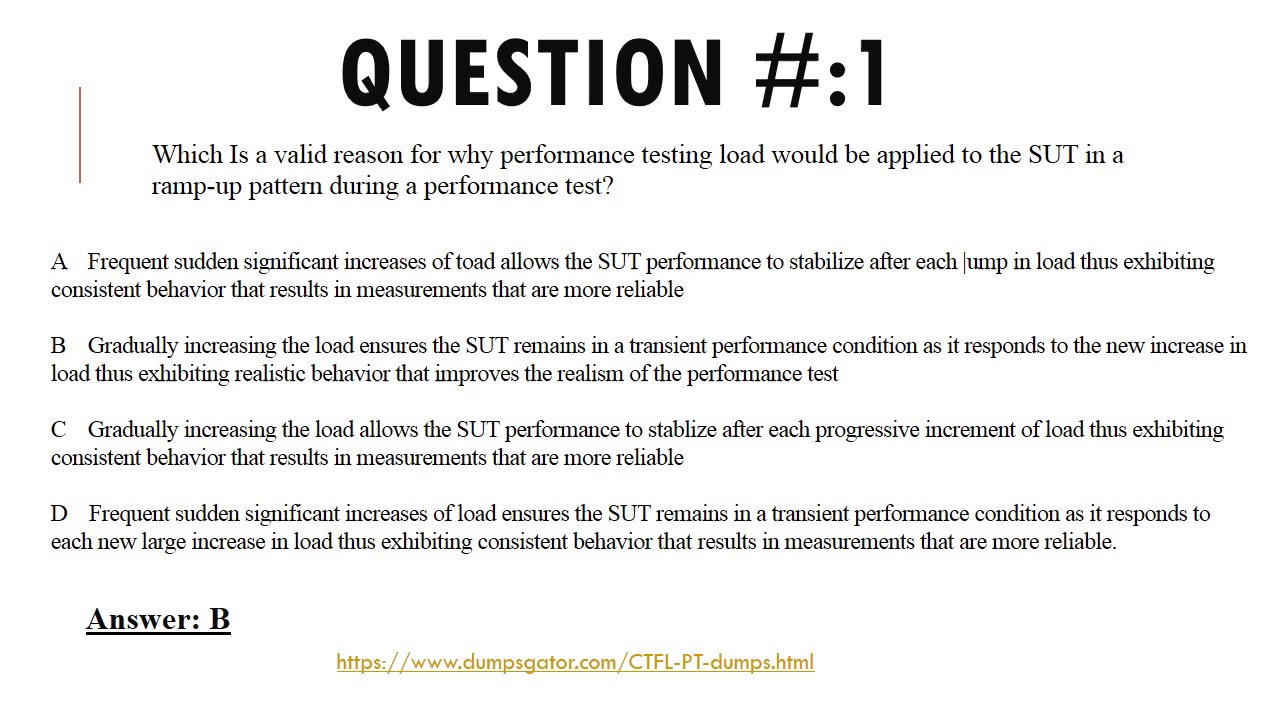 QUESTION #:1

Which Is a valid reason for why performance testing load would be applied to the SUT in a ramp-up pattern during a performance test?

A Frequent sudden significant increases of toad allows the SUT performance to stabilize after each |ump in load thus exhibiting consistent behavior that results in measurements that are more reliable

B Gradually increasing the load ensures the SUT remains in a transient performance condition as it responds to the new increase in load thus exhibiting realistic behavior that improves the realism of the performance test

C Gradually increasing the load allows the SUT performance to stablize after each progressive increment of load thus exhibiting consistent behavior that results in measurements that are more reliable

D Frequent sudden significant increases of load ensures the SUT remains in a transient performance condition as it responds to each new large increase in load thus exhibiting consistent behavior that results in measurements that are more reliable.

Answer: B

https://www.dumpsgator.com/CTFL-PT-dumps.html